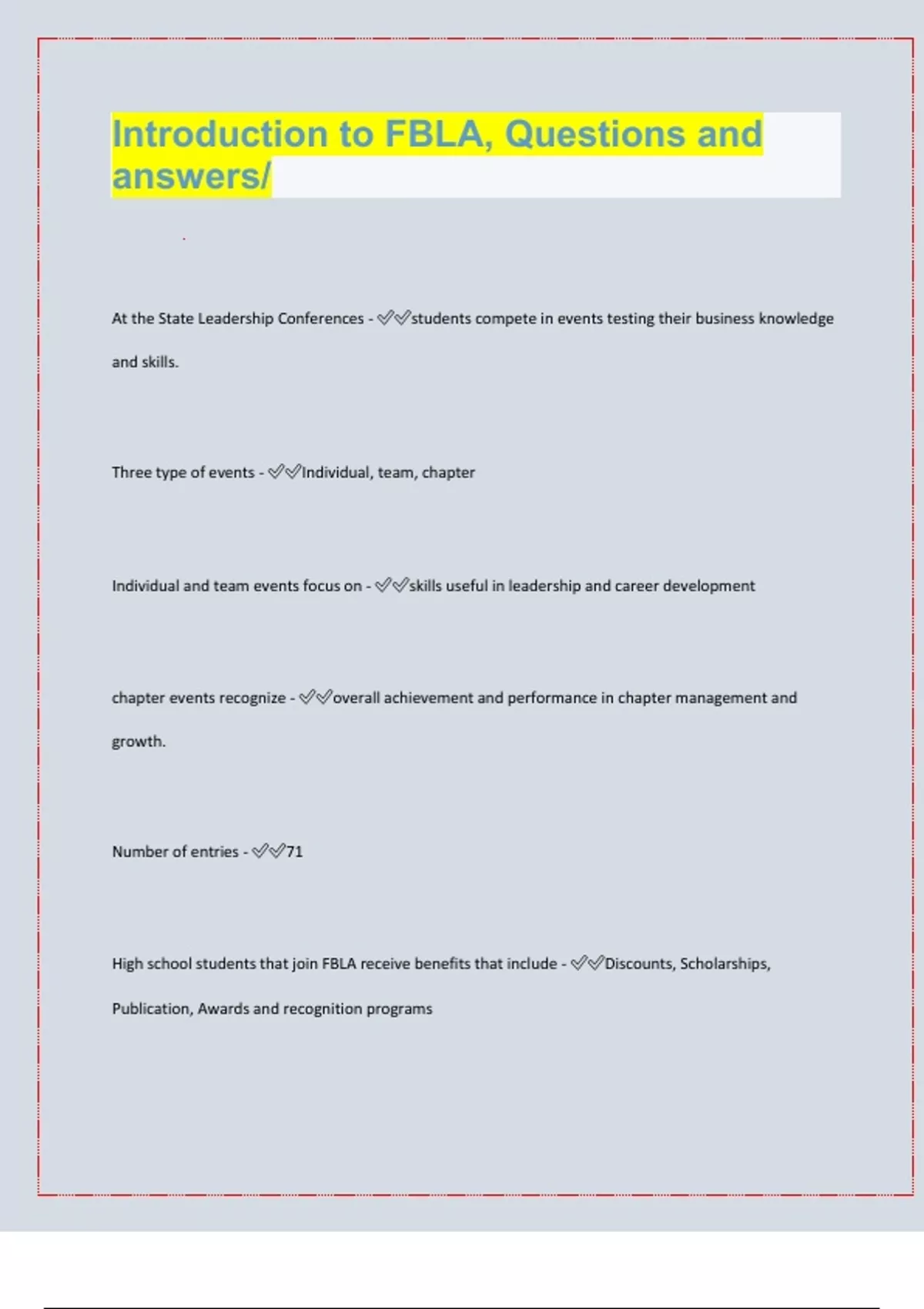 Introduction to FBLA, Questions and answers/

At the State Leadership Conferences - ✅✅students compete in events testing their business knowledge and skills.

Three type of events - ✅✅Individual, team, chapter

Individual and team events focus on - ✅✅skills useful in leadership and career development

chapter events recognize - ✅✅overall achievement and performance in chapter management and growth.

Number of entries - ✅✅71

High school students that join FBLA receive benefits that include - ✅✅Discounts, Scholarships, Publication, Awards and recognition programs